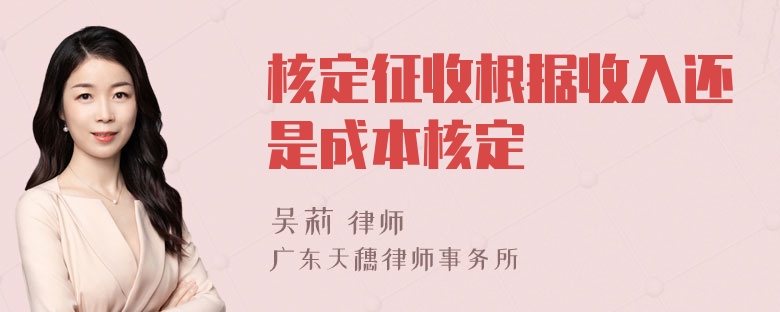 核定征收根据收入还是成本核定

吴莉 律师
广东天穗律师事务所